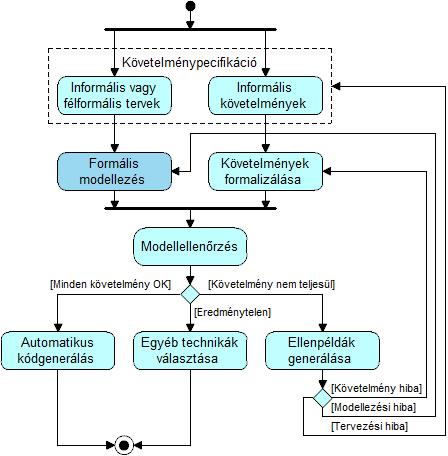 Követelménypecifikáció

Informális vagy félformális tervek

Informális követelmények

Formális modellezés

Követelmények formalizálása

Modellellenőrzés

[Minden követelmény OK]

[Követelmény nem teljesül]

[Eredménytelen]

Automatikus kódgenerálás

Egyéb technikák választása

Ellenpéldák generálása

[Követelmény hiba]

[Modellezési hiba]

[Tervezési hiba]